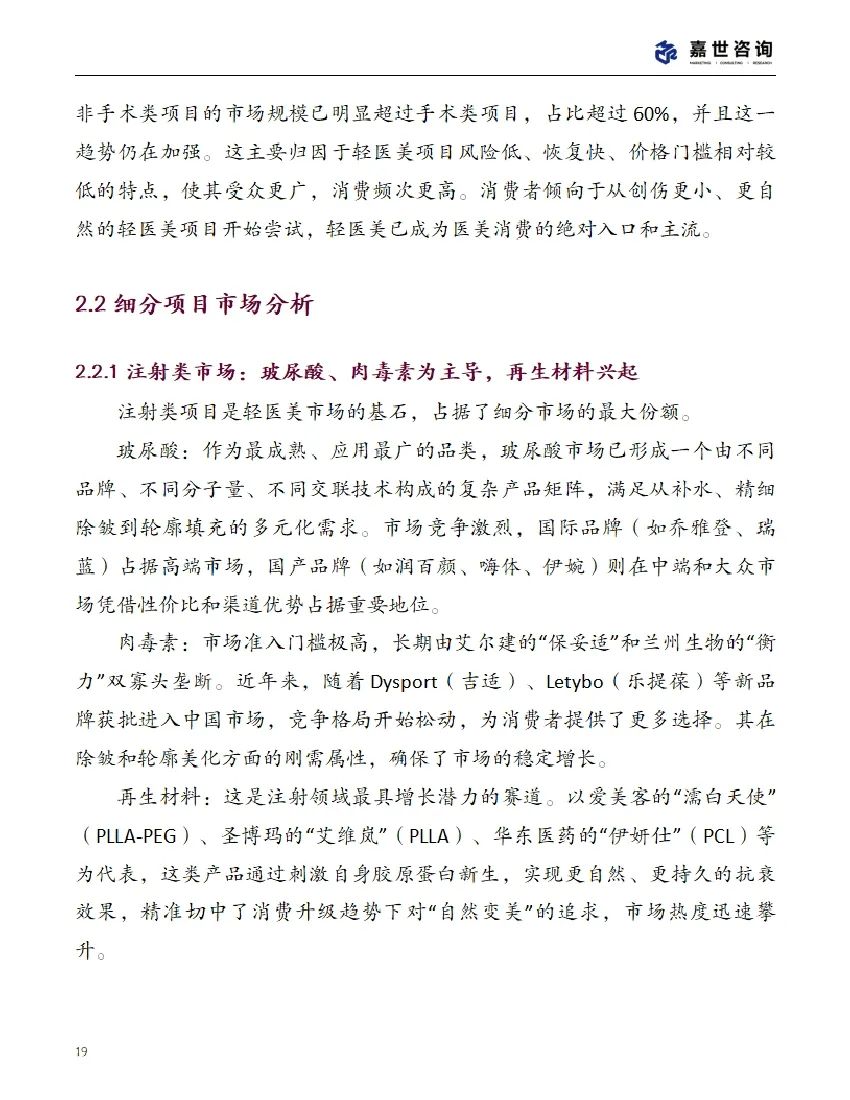 嘉世咨询
MARKETING | CONSULTING | RESEARCH

非手术类项目的市场规模已明显超过手术类项目，占比超过60%，并且这一趋势仍在加强。这主要归因于轻医美项目风险低、恢复快、价格门槛相对较低的特点，使其受众更广，消费频次更高。消费者倾向于从创伤更小、更自然的轻医美项目开始尝试，轻医美已成为医美消费的绝对入口和主流。

2.2 细分项目市场分析

2.2.1 注射类市场：玻尿酸、肉毒素为主导，再生材料兴起

注射类项目是轻医美市场的基石，占据了细分市场的最大份额。

玻尿酸：作为最成熟、应用最广的品类，玻尿酸市场已形成一个由不同品牌、不同分子量、不同交联技术构成的复杂产品矩阵，满足从补水、精细除皱到轮廓填充的多元化需求。市场竞争激烈，国际品牌（如乔雅登、瑞蓝）占据高端市场，国产品牌（如润百颜、嗨体、伊婉）则在中端和大众市场凭借性价比和渠道优势占据重要地位。

肉毒素：市场准入门槛极高，长期由艾尔建的“保妥适”和兰州生物的“衡力”双寡头垄断。近年来，随着Dysport（吉适）、Letybo（乐提葆）等新品牌获批进入中国市场，竞争格局开始松动，为消费者提供了更多选择。其在除皱和轮廓美化方面的刚需属性，确保了市场的稳定增长。

再生材料：这是注射领域最具增长潜力的赛道。以爱美客的“濡白天使”（PLLA-PEG）、圣博玛的“艾维岚”（PLLA）、华东医药的“伊妍仕”（PCL）等为代表，这类产品通过刺激自身胶原蛋白新生，实现更自然、更持久的抗衰效果，精准切中了消费升级趋势下对“自然变美”的追求，市场热度迅速攀升。

19